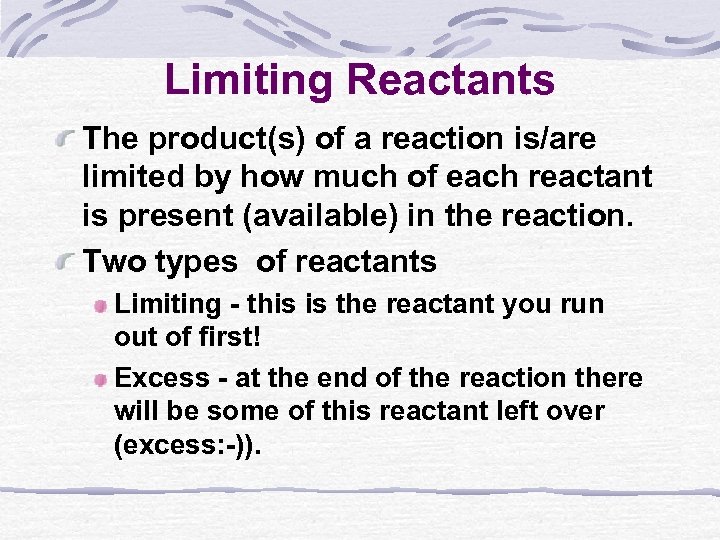 Limiting Reactants

The product(s) of a reaction is/are limited by how much of each reactant is present (available) in the reaction.

Two types  of reactants

Limiting - this is the reactant you run out of first!

Excess - at the end of the reaction there will be some of this reactant left over (excess:-)).